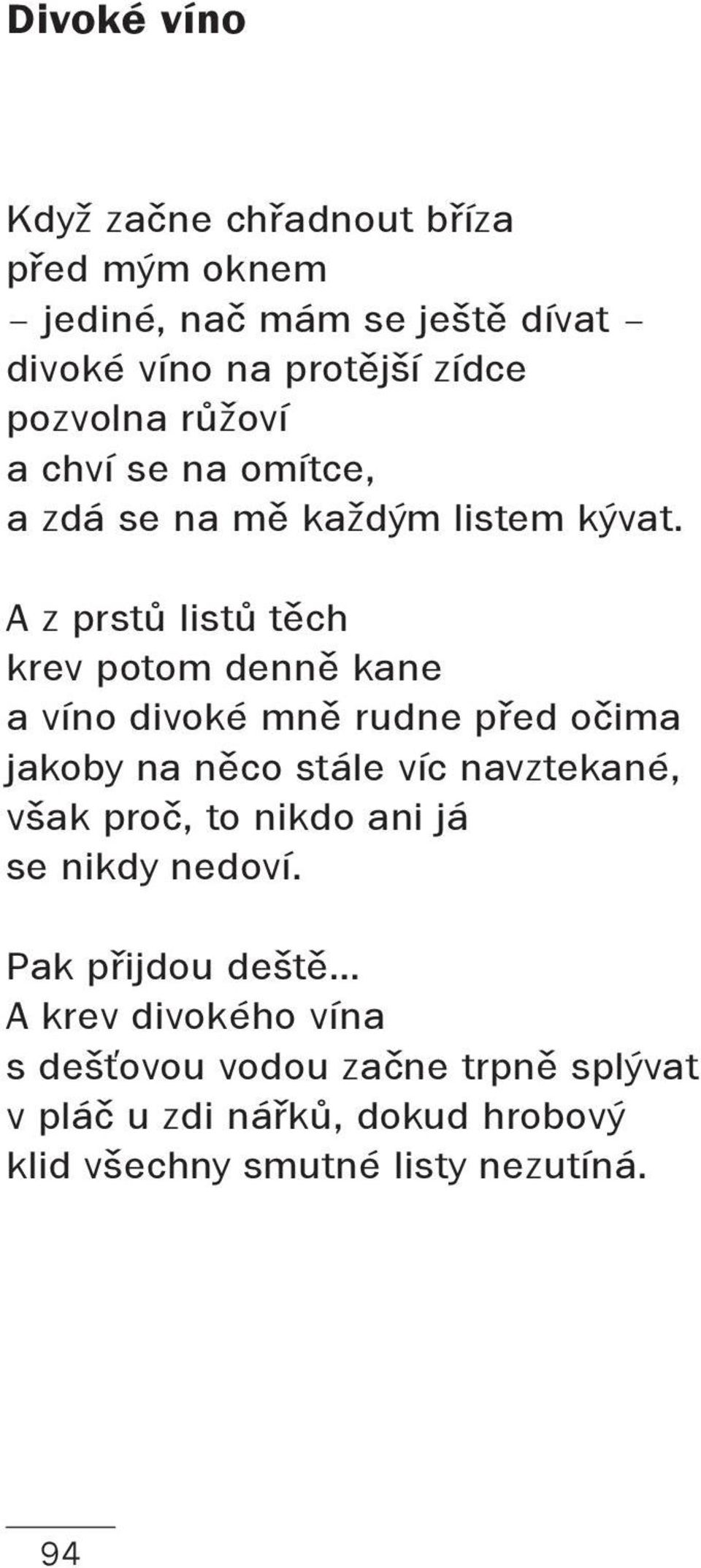 Divoké víno

Když začne chřadnout bříza
před mým oknem
– jediné, nač mám se ještě dívat –
divoké víno na protější zídce
pozvolna růžoví
a chví se na omítce,
a zdá se na mě každým listem kývat.

A z prstů listů těch
krev potom denně kane
a víno divoké mně rudne před očima
jakoby na něco stále víc navztekané,
však proč, to nikdo ani já
se nikdy nedoví.

Pak přijdou deště...
A krev divokého vína
s dešťovou vodou začne trpně splývat
v pláč u zdi nářků, dokud hrobový
klid všechny smutné listy nezutíná.

94